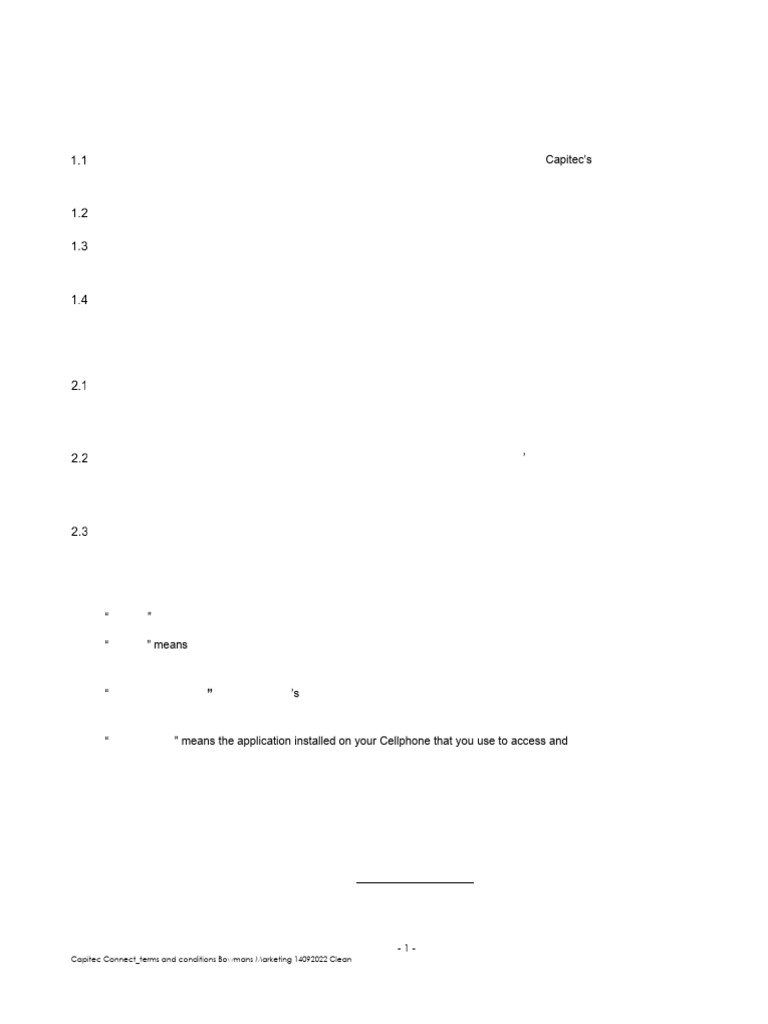 1.1 Capitec's

1.2

1.3

1.4

2.1

2.2 '

2.3

" "

" " means

" " 's

" " means the application installed on your Cellphone that you use to access and

- 1 -

Capitec Connect_terms and conditions Bowmans Marketing 14092022 Clean